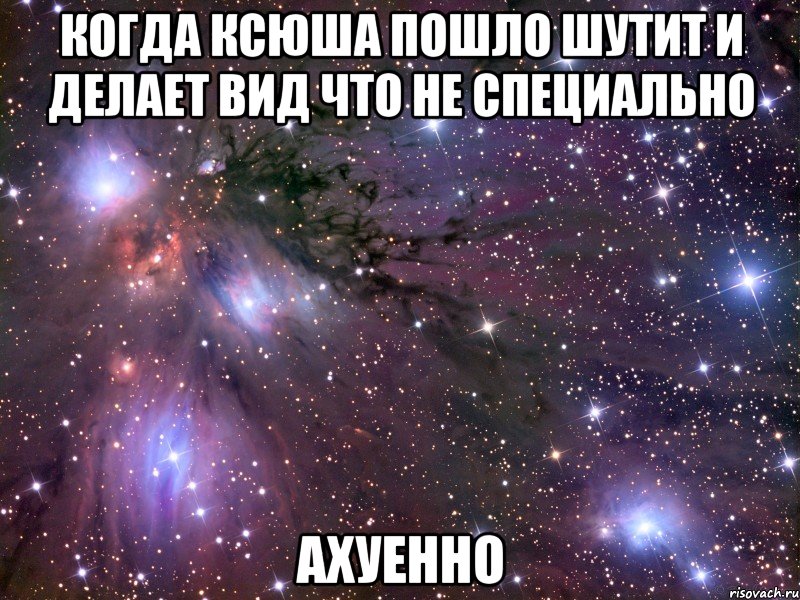 КОГДА КСЮША ПОШЛО ШУТИТ И ДЕЛАЕТ ВИД ЧТО НЕ СПЕЦИАЛЬНО

АХУЕННО

risovach.ru